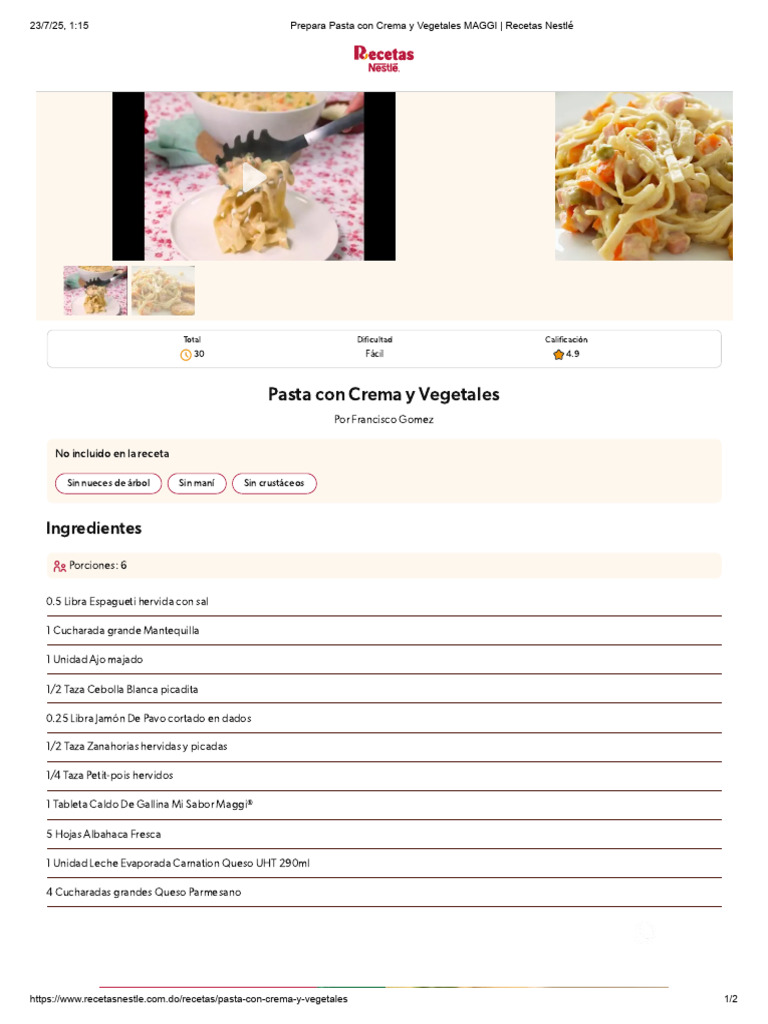 23/7/25, 1:15 Prepara Pasta con Crema y Vegetales MAGGI | Recetas Nestlé

Recetas Nestlé

Total
30

Dificultad
Fácil

Calificación
4.9

Pasta con Crema y Vegetales

Por Francisco Gomez

No incluido en la receta

Sin nueces de árbol
Sin maní
Sin crustáceos

Ingredientes

Porciones: 6

0.5 Libra Espagueti hervida con sal

1 Cucharada grande Mantequilla

1 Unidad Ajo majado

1/2 Taza Cebolla Blanca picadita

0.25 Libra Jamón De Pavo cortado en dados

1/2 Taza Zanahorias hervidas y picadas

1/4 Taza Petit-pois hervidos

1 Tableta Caldo De Gallina Mi Sabor Maggi®

5 Hojas Albahaca Fresca

1 Unidad Leche Evaporada Carnation Queso UHT 290ml

4 Cucharadas grandes Queso Parmesano

https://www.recetasnestle.com.do/recetas/pasta-con-crema-y-vegetales 1/2